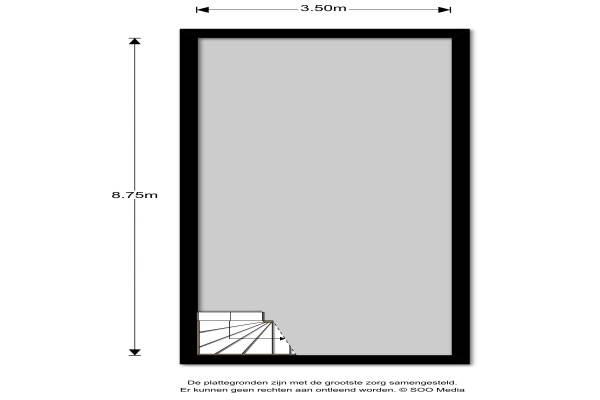 3.50m

8.75m

De plattegronden zijn met de grootste zorg samengesteld.
Er kunnen geen rechten aan ontleend worden. © SOO Media